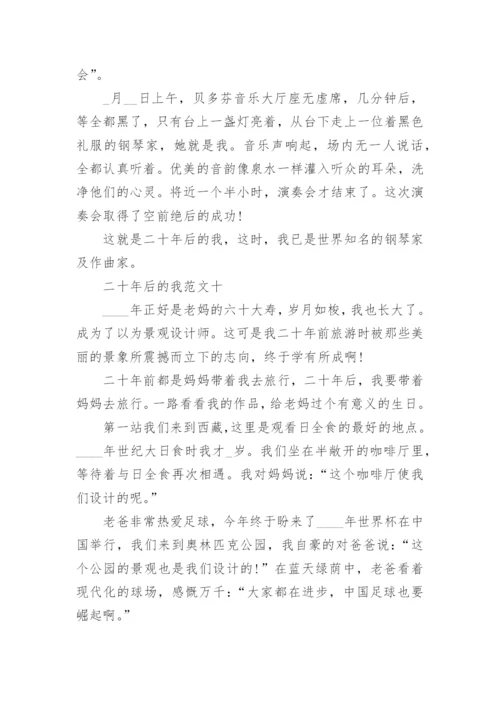 会”。

_月__日上午，贝多芬音乐大厅座无虚席，几分钟后，等全都黑了，只有台上一盏灯亮着，从台下走上一位着黑色礼服的钢琴家，她就是我。音乐声响起，场内无一人说话，全都认真听着。优美的音韵像泉水一样灌入听众的耳朵，洗净他们的心灵。将近一个半小时，演奏会才结束了。这次演奏会取得了空前绝后的成功！

这就是二十年后的我，这时，我已是世界知名的钢琴家及作曲家。

二十年后的我范文十

____年正好是老妈的六十大寿，岁月如梭，我也长大了。成为了以为景观设计师。这可是我二十年前旅游时被那些美丽的景象所震撼而立下的志向，终于学有所成啊！

二十年前都是妈妈带着我去旅行，二十年后，我要带着妈妈去旅行。一路看看我的作品，给老妈过个有意义的生日。

第一站我们来到西藏，这里是观看日全食的最好的地点。____年世纪大日食时我才_岁。我们坐在半敞开的咖啡厅里，等待着与日全食再次相遇。我对妈妈说：“这个咖啡厅使我们设计的呢。”

老爸非常热爱足球，今年终于盼来了____年世界杯在中国举行，我们来到奥林匹克公园，我自豪的对爸爸说：“这个公园的景观也是我们设计的！”在蓝天绿荫中，老爸看着现代化的球场，感慨万千：“大家都在进步，中国足球也要崛起啊。”